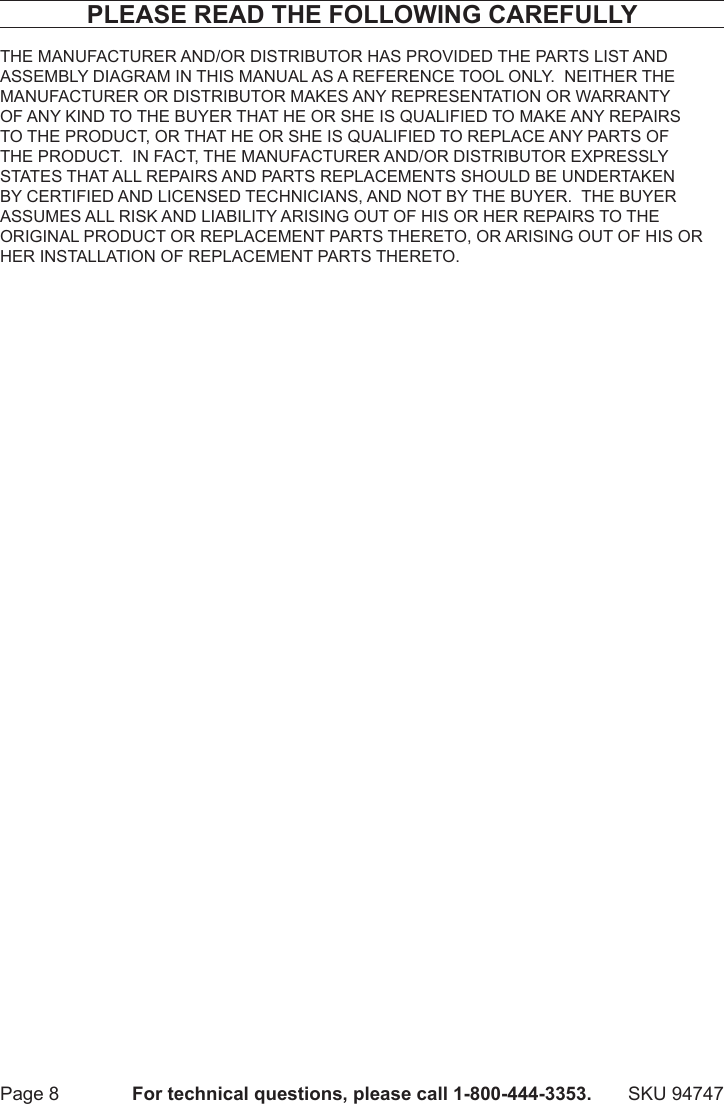 PLEASE READ THE FOLLOWING CAREFULLY

THE MANUFACTURER AND/OR DISTRIBUTOR HAS PROVIDED THE PARTS LIST AND ASSEMBLY DIAGRAM IN THIS MANUAL AS A REFERENCE TOOL ONLY. NEITHER THE MANUFACTURER OR DISTRIBUTOR MAKES ANY REPRESENTATION OR WARRANTY OF ANY KIND TO THE BUYER THAT HE OR SHE IS QUALIFIED TO MAKE ANY REPAIRS TO THE PRODUCT, OR THAT HE OR SHE IS QUALIFIED TO REPLACE ANY PARTS OF THE PRODUCT. IN FACT, THE MANUFACTURER AND/OR DISTRIBUTOR EXPRESSLY STATES THAT ALL REPAIRS AND PARTS REPLACEMENTS SHOULD BE UNDERTAKEN BY CERTIFIED AND LICENSED TECHNICIANS, AND NOT BY THE BUYER. THE BUYER ASSUMES ALL RISK AND LIABILITY ARISING OUT OF HIS OR HER REPAIRS TO THE ORIGINAL PRODUCT OR REPLACEMENT PARTS THERETO, OR ARISING OUT OF HIS OR HER INSTALLATION OF REPLACEMENT PARTS THERETO.

Page 8 For technical questions, please call 1-800-444-3353. SKU 94747